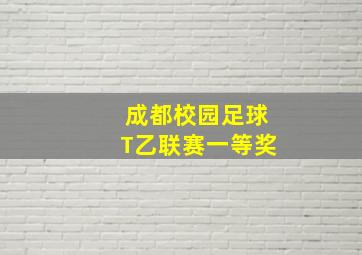 成都校园足球
T乙联赛一等奖